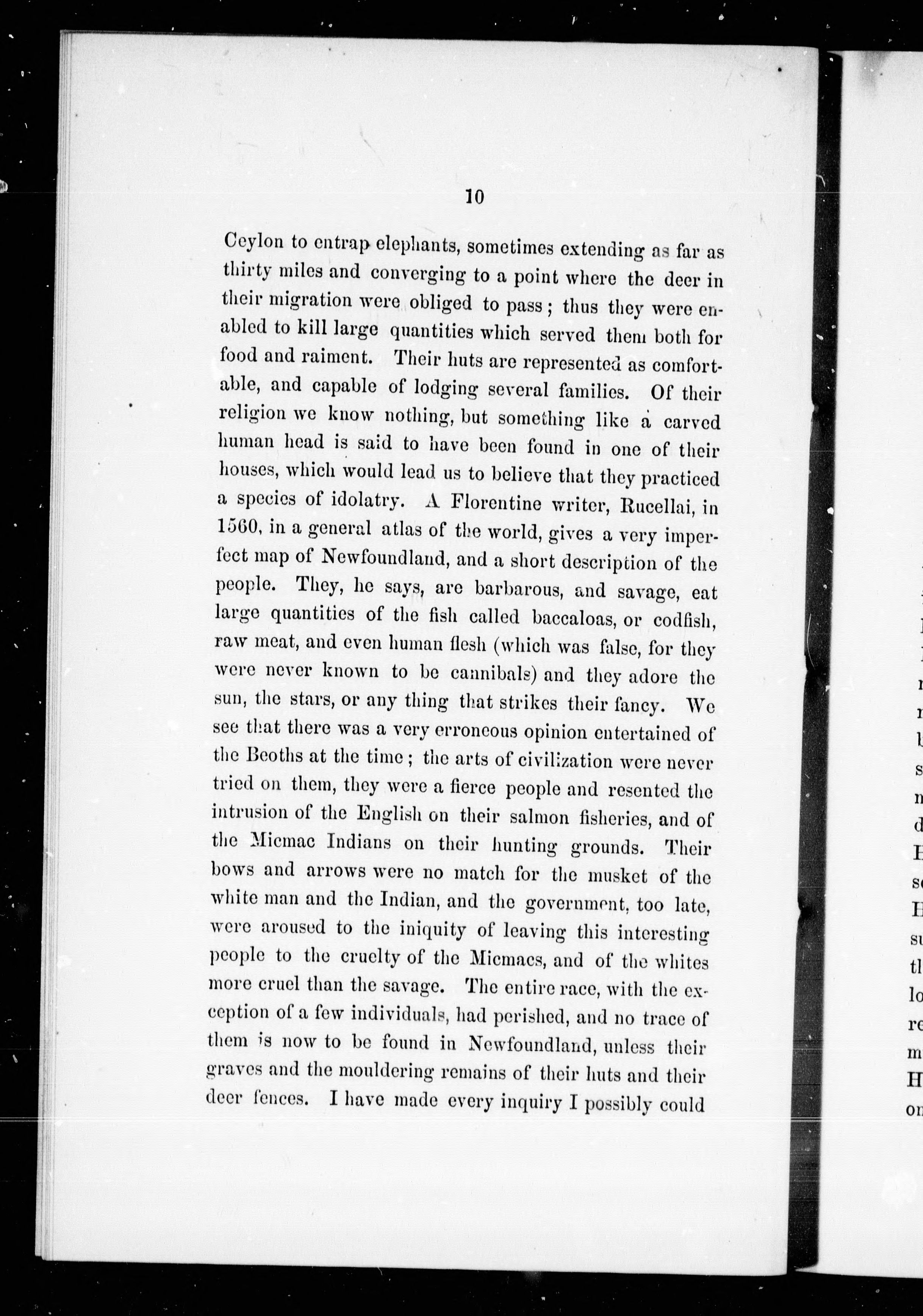 10

Ceylon to entrap elephants, sometimes extending as far as thirty miles and converging to a point where the deer in their migration were obliged to pass; thus they were enabled to kill large quantities which served them both for food and raiment. Their huts are represented as comfortable, and capable of lodging several families. Of their religion we know nothing, but something like a carved human head is said to have been found in one of their houses, which would lead us to believe that they practiced a species of idolatry. A Florentine writer, Rucellai, in 1560, in a general atlas of the world, gives a very imperfect map of Newfoundland, and a short description of the people. They, he says, are barbarous, and savage, eat large quantities of the fish called baccaloas, or codfish, raw meat, and even human flesh (which was false, for they were never known to be cannibals) and they adore the sun, the stars, or any thing that strikes their fancy. We see that there was a very erroneous opinion entertained of the Beoths at the time; the arts of civilization were never tried on them, they were a fierce people and resented the intrusion of the English on their salmon fisheries, and of the Micmac Indians on their hunting grounds. Their bows and arrows were no match for the musket of the white man and the Indian, and the government, too late, were aroused to the iniquity of leaving this interesting people to the cruelty of the Micmacs, and of the whites more cruel than the savage. The entire race, with the exception of a few individuals, had perished, and no trace of them is now to be found in Newfoundland, unless their graves and the mouldering remains of their huts and their deer fences. I have made every inquiry I possibly could